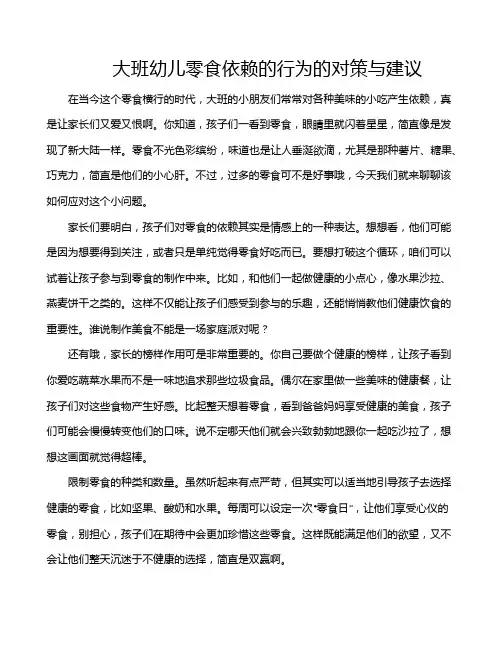 大班幼儿零食依赖的行为的对策与建议

在当今这个零食横行的时代，大班的小朋友们常常对各种美味的小吃产生依赖，真是让家长们又爱又恨啊。你知道，孩子们一看到零食，眼睛里就闪着星星，简直像是发现了新大陆一样。零食不光色彩缤纷，味道也是让人垂涎欲滴，尤其是那种薯片、糖果、巧克力，简直是他们的小心肝。不过，过多的零食可不是好事哦，今天我们就来聊聊该如何应对这个小问题。

家长们要明白，孩子们对零食的依赖其实是情感上的一种表达。想想看，他们可能是因为想要得到关注，或者只是单纯觉得零食好吃而已。要想打破这个循环，咱们可以试着让孩子参与到零食的制作中来。比如，和他们一起做健康的小点心，像水果沙拉、燕麦饼干之类的。这样不仅能让孩子们感受到参与的乐趣，还能悄悄教他们健康饮食的重要性。谁说制作美食不能是一场家庭派对呢？

还有哦，家长的榜样作用可是非常重要的。你自己要做个健康的榜样，让孩子看到你爱吃蔬菜水果而不是一味地追求那些垃圾食品。偶尔在家里做一些美味的健康餐，让孩子们对这些食物产生好感。比起整天想着零食，看到爸爸妈妈享受健康的美食，孩子们可能会慢慢转变他们的口味。说不定哪天他们就会兴致勃勃地跟你一起吃沙拉了，想想这画面就觉得超棒。

限制零食的种类和数量。虽然听起来有点严苛，但其实可以适当地引导孩子去选择健康的零食，比如坚果、酸奶和水果。每周可以设定一次“零食日”，让他们享受心仪的零食，别担心，孩子们在期待中会更加珍惜这些零食。这样既能满足他们的欲望，又不会让他们整天沉迷于不健康的选择，简直是双赢啊。